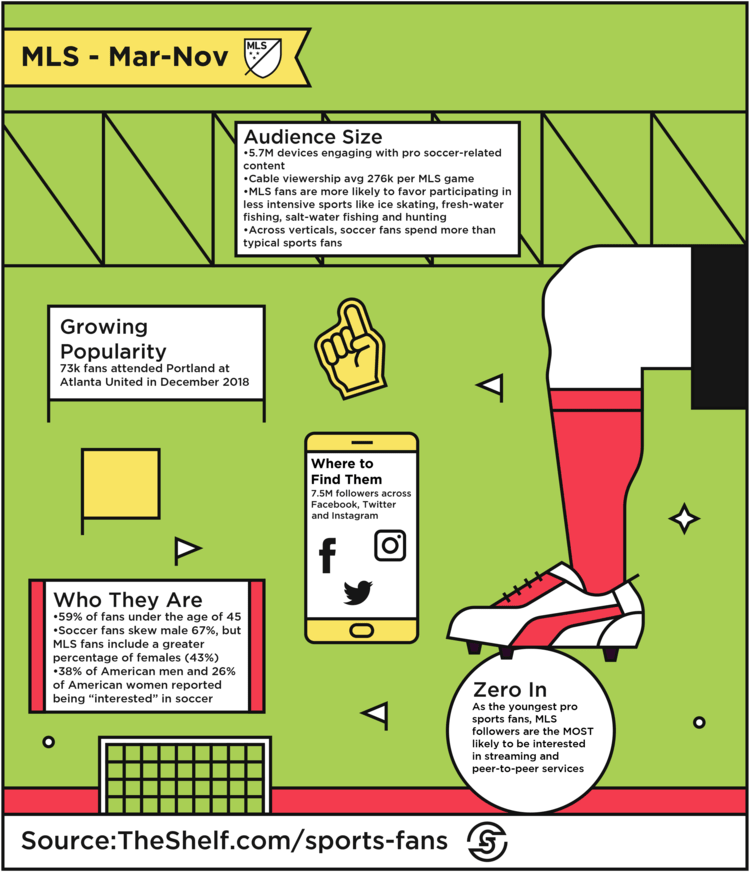 MLS - Mar-Nov

MLS

Audience Size
•5.7M devices engaging with pro soccer-related content
•Cable viewership avg 276k per MLS game
•MLS fans are more likely to favor participating in less intensive sports like ice skating, fresh-water fishing, salt-water fishing and hunting
•Across verticals, soccer fans spend more than typical sports fans

Growing Popularity
73k fans attended Portland at Atlanta United in December 2018

Where to Find Them
7.5M followers across Facebook, Twitter and Instagram

Who They Are
•59% of fans under the age of 45
•Soccer fans skew male 67%, but MLS fans include a greater percentage of females (43%)
•38% of American men and 26% of American women reported being "interested" in soccer

Zero In
As the youngest pro sports fans, MLS followers are the MOST likely to be interested in streaming and peer-to-peer services

Source:TheShelf.com/sports-fans